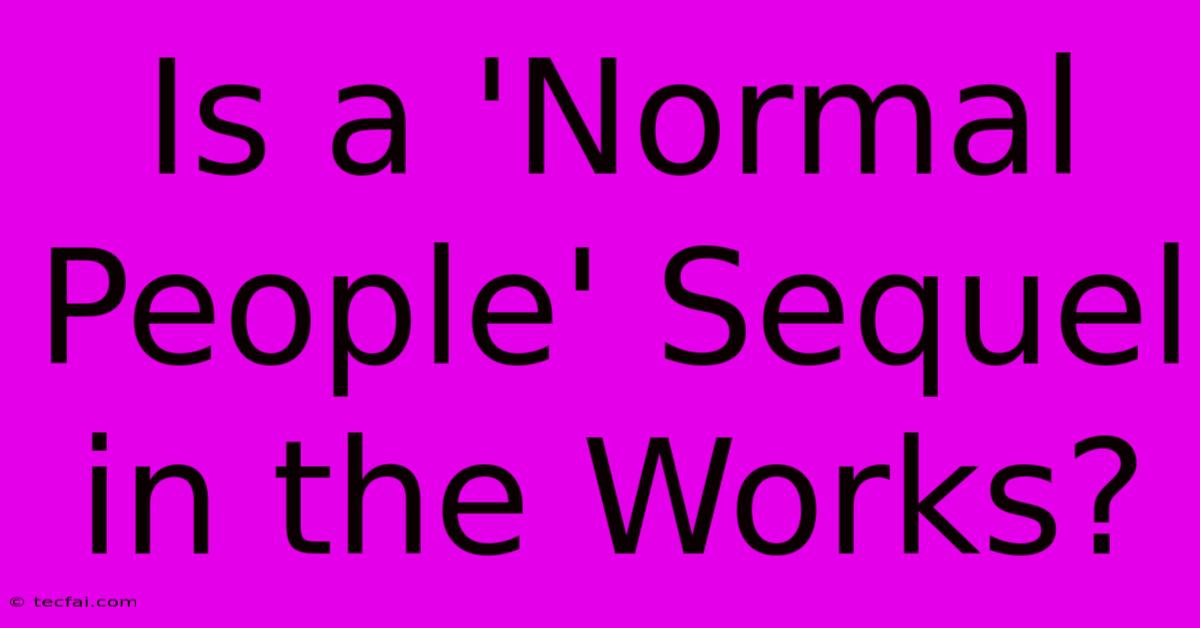 Is a 'Normal People' Sequel in the Works?

© tecfai.com